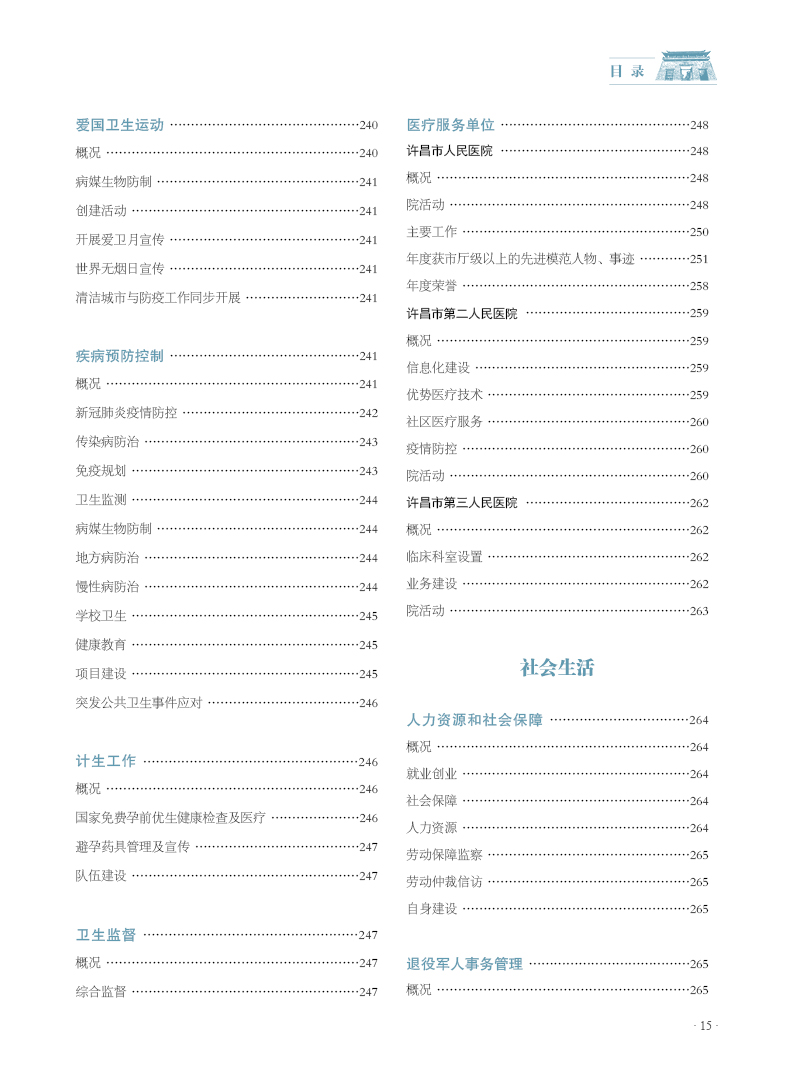 目 录

爱国卫生运动 ……240
概况 ……240
病媒生物防制 ……241
创建活动 ……241
开展爱卫月宣传 ……241
世界无烟日宣传 ……241
清洁城市与防疫工作同步开展 ……241

疾病预防控制 ……241
概况 ……241
新冠肺炎疫情防控 ……242
传染病防治 ……243
免疫规划 ……243
卫生监测 ……244
病媒生物防制 ……244
地方病防治 ……244
慢性病防治 ……244
学校卫生 ……245
健康教育 ……245
项目建设 ……245
突发公共卫生事件应对 ……246

计生工作 ……246
概况 ……246
国家免费孕前优生健康检查及医疗 ……246
避孕药具管理及宣传 ……247
队伍建设 ……247

卫生监督 ……247
概况 ……247
综合监督 ……247

医疗服务单位 ……248
许昌市人民医院 ……248
概况 ……248
院活动 ……248
主要工作 ……250
年度获市厅级以上的先进模范人物、事迹 ……251
年度荣誉 ……258
许昌市第二人民医院 ……259
概况 ……259
信息化建设 ……259
优势医疗技术 ……259
社区医疗服务 ……260
疫情防控 ……260
院活动 ……260
许昌市第三人民医院 ……262
概况 ……262
临床科室设置 ……262
业务建设 ……262
院活动 ……263

社会生活

人力资源和社会保障 ……264
概况 ……264
就业创业 ……264
社会保障 ……264
人力资源 ……264
劳动保障监察 ……265
劳动仲裁信访 ……265
自身建设 ……265

退役军人事务管理 ……265
概况 ……265

· 15 ·